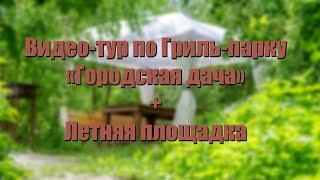 Видео-тур по Гриль-парку
«Городская дача»
+
Летняя площадка